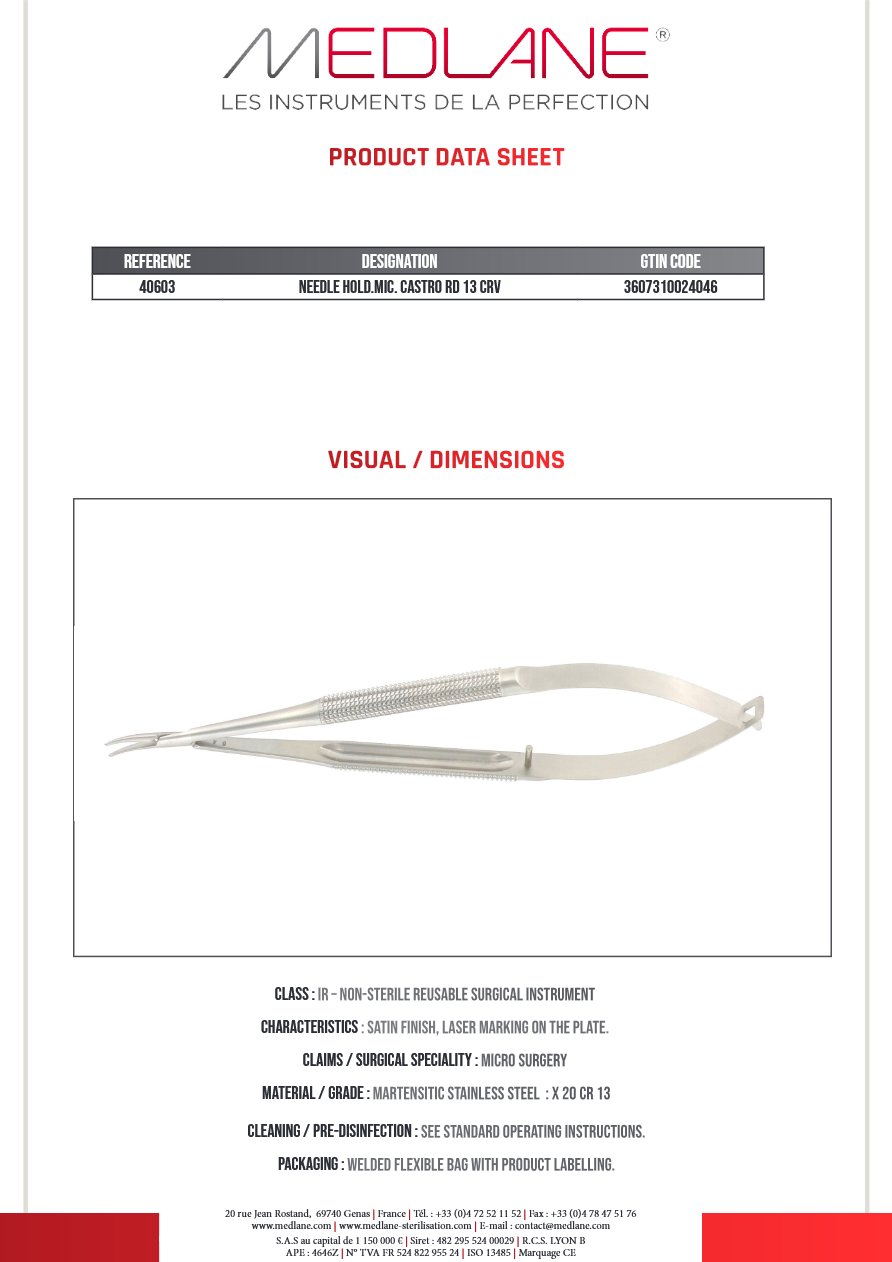 MEDLANE®
LES INSTRUMENTS DE LA PERFECTION

PRODUCT DATA SHEET

| REFERENCE | DESIGNATION | GTIN CODE |
|---|---|---|
| 40603 | NEEDLE HOLD.MIC. CASTRO RD 13 CRV | 3607310024046 |

VISUAL / DIMENSIONS

CLASS : IR – NON-STERILE REUSABLE SURGICAL INSTRUMENT

CHARACTERISTICS : SATIN FINISH, LASER MARKING ON THE PLATE.

CLAIMS / SURGICAL SPECIALITY : MICRO SURGERY

MATERIAL / GRADE : MARTENSITIC STAINLESS STEEL : X 20 CR 13

CLEANING / PRE-DISINFECTION : SEE STANDARD OPERATING INSTRUCTIONS.

PACKAGING : WELDED FLEXIBLE BAG WITH PRODUCT LABELLING.

20 rue Jean Rostand, 69740 Genas | France | Tél. : +33 (0)4 72 52 11 52 | Fax : +33 (0)4 78 47 51 76
www.medlane.com | www.medlane-sterilisation.com | E-mail : contact@medlane.com
S.A.S au capital de 1 150 000 € | Siret : 482 295 524 00029 | R.C.S. LYON B
APE : 4646Z | N° TVA FR 524 822 955 24 | ISO 13485 | Marquage CE